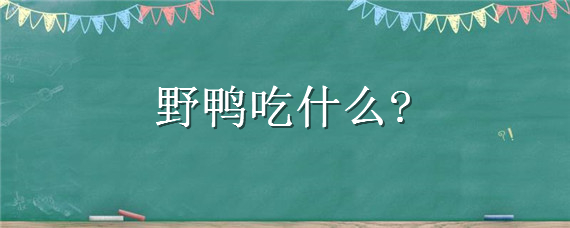 野鸭吃什么？

?!